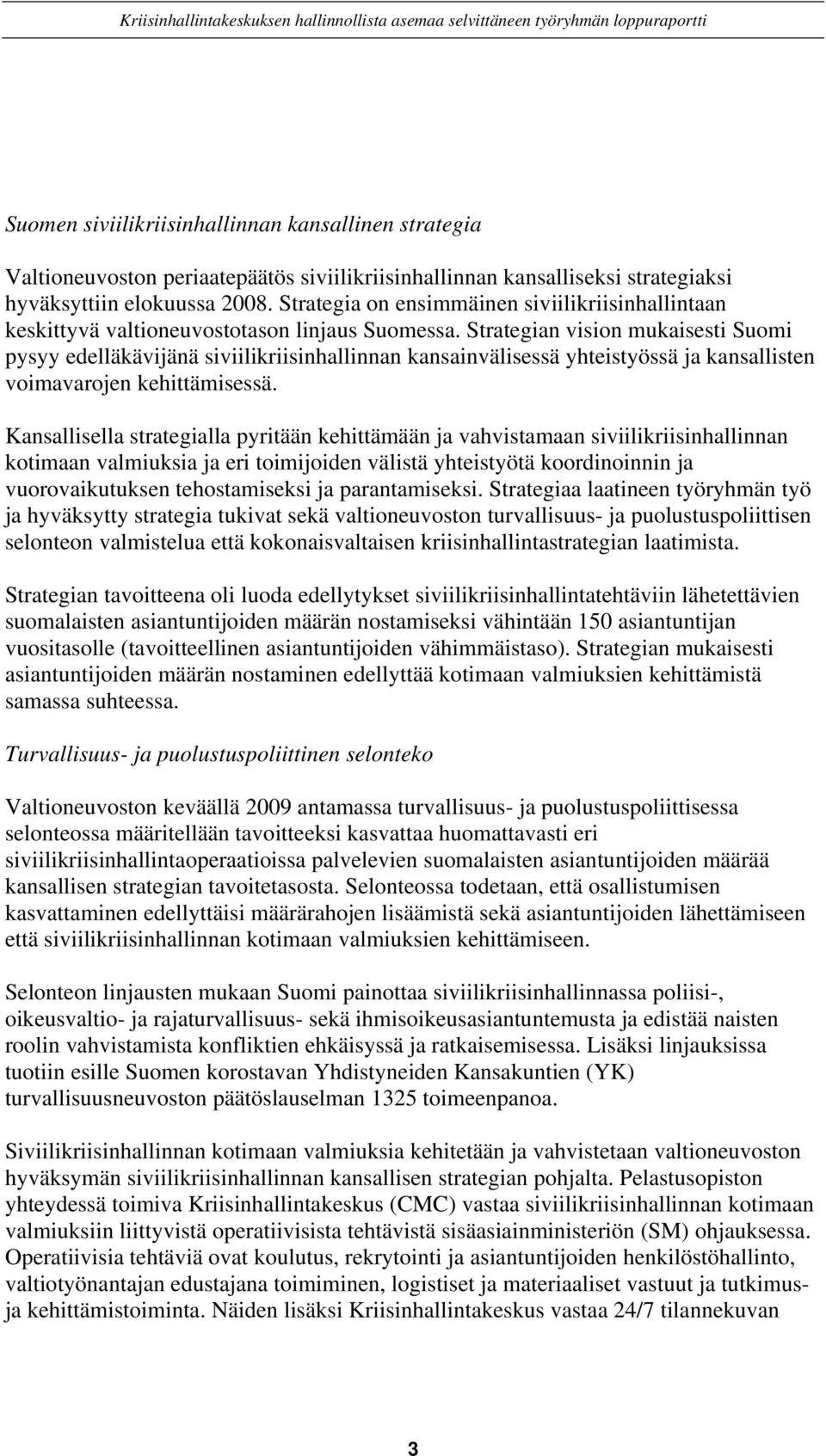 Kriisinhallintakeskuksen hallinnollista asemaa selvittäneen työryhmän loppuraportti

Suomen siviilikriisinhallinnan kansallinen strategia

Valtioneuvoston periaatepäätös siviilikriisinhallinnan kansalliseksi strategiaksi hyväksyttiin elokuussa 2008. Strategia on ensimmäinen siviilikriisinhallintaan keskittyvä valtioneuvostotason linjaus Suomessa. Strategian vision mukaisesti Suomi pysyy edelläkävijänä siviilikriisinhallinnan kansainvälisessä yhteistyössä ja kansallisten voimavarojen kehittämisessä.

Kansallisella strategialla pyritään kehittämään ja vahvistamaan siviilikriisinhallinnan kotimaan valmiuksia ja eri toimijoiden välistä yhteistyötä koordinoinnin ja vuorovaikutuksen tehostamiseksi ja parantamiseksi. Strategiaa laatineen työryhmän työ ja hyväksytty strategia tukivat sekä valtioneuvoston turvallisuus- ja puolustuspoliittisen selonteon valmistelua että kokonaisvaltaisen kriisinhallintastrategian laatimista.

Strategian tavoitteena oli luoda edellytykset siviilikriisinhallintatehtäviin lähetettävien suomalaisten asiantuntijoiden määrän nostamiseksi vähintään 150 asiantuntijan vuositasolle (tavoitteellinen asiantuntijoiden vähimmäistaso). Strategian mukaisesti asiantuntijoiden määrän nostaminen edellyttää kotimaan valmiuksien kehittämistä samassa suhteessa.

Turvallisuus- ja puolustuspoliittinen selonteko

Valtioneuvoston keväällä 2009 antamassa turvallisuus- ja puolustuspoliittisessa selonteossa määritellään tavoitteeksi kasvattaa huomattavasti eri siviilikriisinhallintaoperaatioissa palvelevien suomalaisten asiantuntijoiden määrää kansallisen strategian tavoitetasosta. Selonteossa todetaan, että osallistumisen kasvattaminen edellyttäisi määrärahojen lisäämistä sekä asiantuntijoiden lähettämiseen että siviilikriisinhallinnan kotimaan valmiuksien kehittämiseen.

Selonteon linjausten mukaan Suomi painottaa siviilikriisinhallinnassa poliisi-, oikeusvaltio- ja rajaturvallisuus- sekä ihmisoikeusasiantuntemusta ja edistää naisten roolin vahvistamista konfliktien ehkäisyssä ja ratkaisemisessa. Lisäksi linjauksissa tuotiin esille Suomen korostavan Yhdistyneiden Kansakuntien (YK) turvallisuusneuvoston päätöslauselman 1325 toimeenpanoa.

Siviilikriisinhallinnan kotimaan valmiuksia kehitetään ja vahvistetaan valtioneuvoston hyväksymän siviilikriisinhallinnan kansallisen strategian pohjalta. Pelastusopiston yhteydessä toimiva Kriisinhallintakeskus (CMC) vastaa siviilikriisinhallinnan kotimaan valmiuksiin liittyvistä operatiivisista tehtävistä sisäasiainministeriön (SM) ohjauksessa. Operatiivisia tehtäviä ovat koulutus, rekrytointi ja asiantuntijoiden henkilöstöhallinto, valtiotyönantajan edustajana toimiminen, logistiset ja materiaaliset vastuut ja tutkimus- ja kehittämistoiminta. Näiden lisäksi Kriisinhallintakeskus vastaa 24/7 tilannekuvan

3